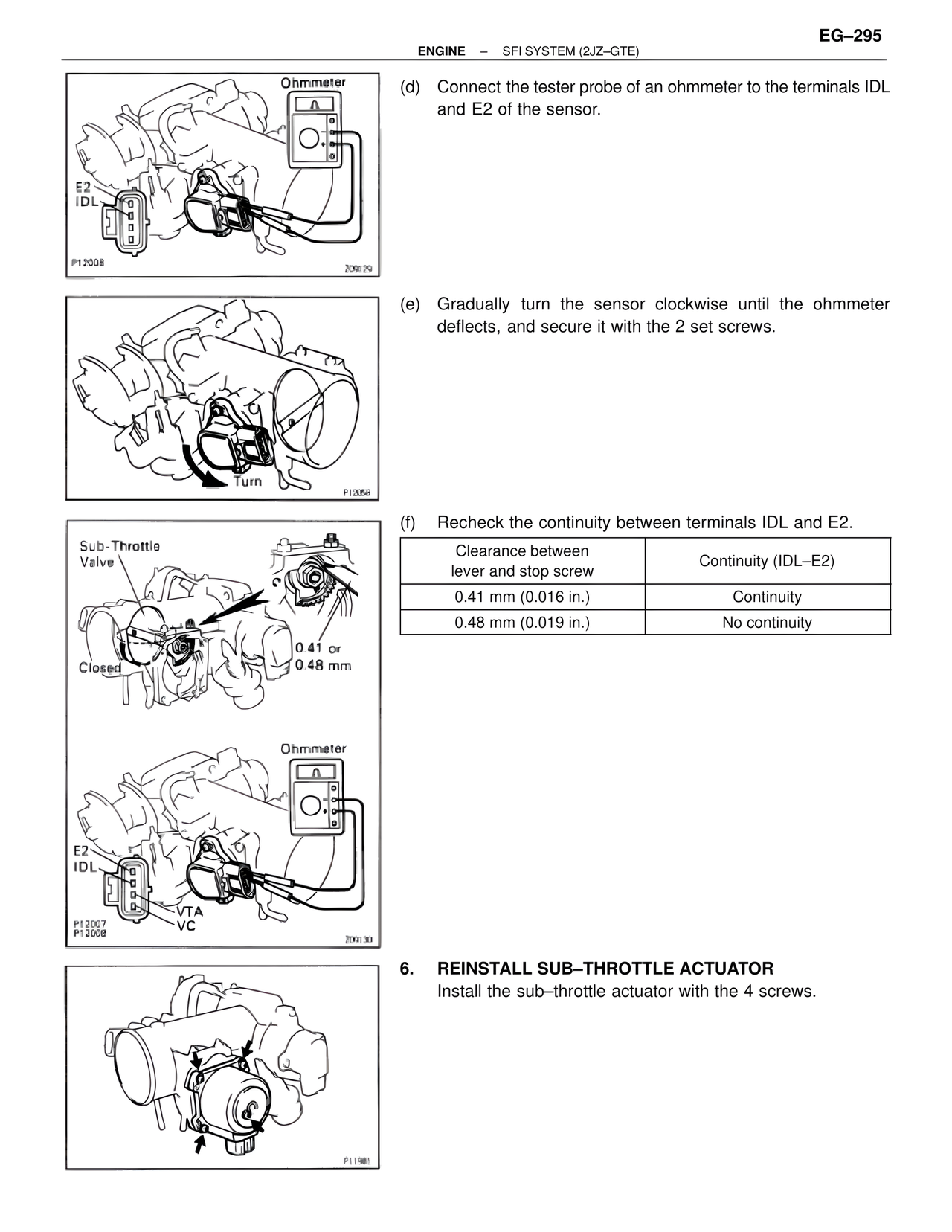 EG–295

ENGINE – SFI SYSTEM (2JZ–GTE)

Ohmmeter

E2
IDL

P12008

Z09129

(d) Connect the tester probe of an ohmmeter to the terminals IDL and E2 of the sensor.

Turn

P12058

(e) Gradually turn the sensor clockwise until the ohmmeter deflects, and secure it with the 2 set screws.

Sub-Throttle Valve

Closed

0.41 or 0.48 mm

Ohmmeter

E2
IDL

VTA
VC

P12007
P12008

Z09130

(f) Recheck the continuity between terminals IDL and E2.

| Clearance between lever and stop screw | Continuity (IDL–E2) |
|---|---|
| 0.41 mm (0.016 in.) | Continuity |
| 0.48 mm (0.019 in.) | No continuity |

P11981

6. REINSTALL SUB–THROTTLE ACTUATOR
Install the sub–throttle actuator with the 4 screws.